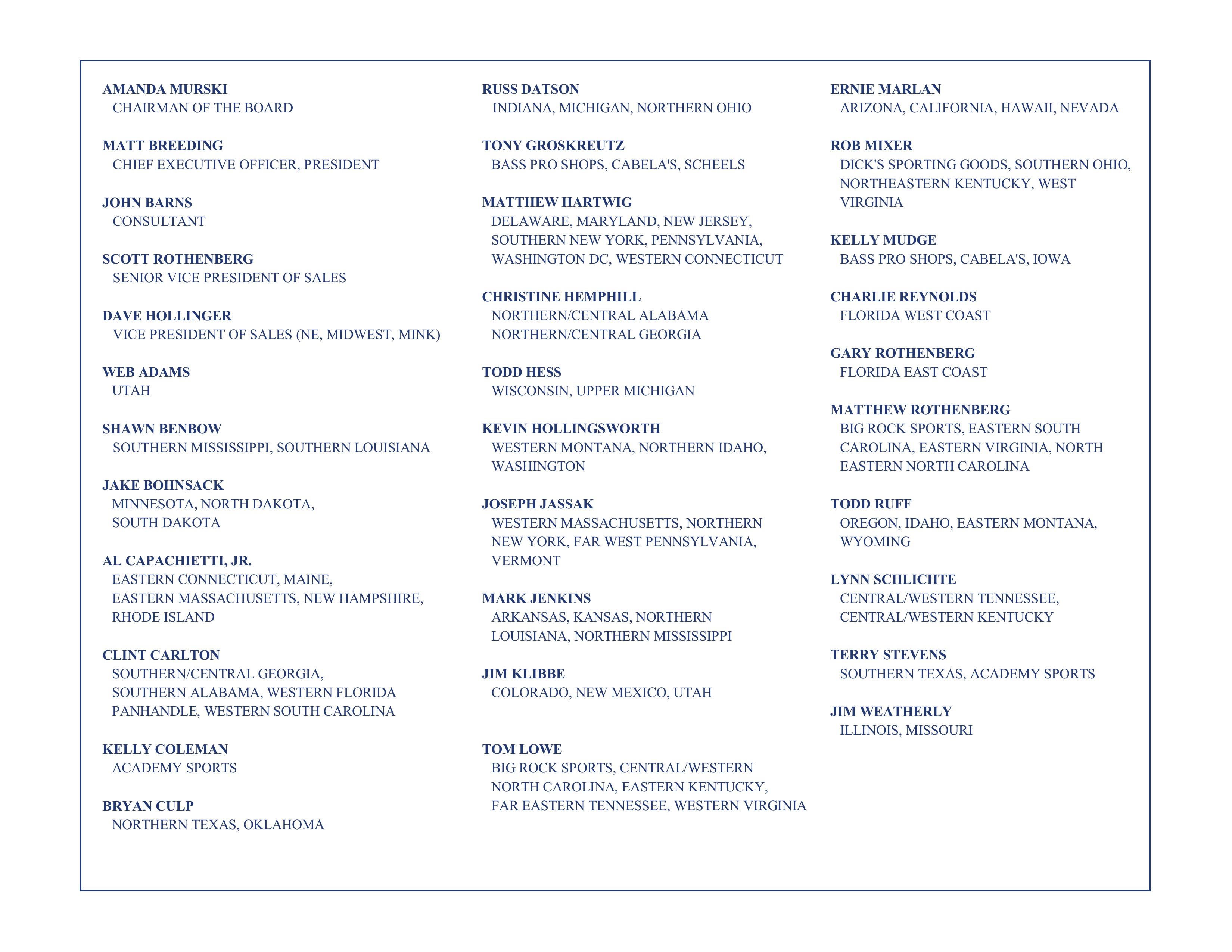 AMANDA MURSKI
CHAIRMAN OF THE BOARD

MATT BREEDING
CHIEF EXECUTIVE OFFICER, PRESIDENT

JOHN BARNS
CONSULTANT

SCOTT ROTHENBERG
SENIOR VICE PRESIDENT OF SALES

DAVE HOLLINGER
VICE PRESIDENT OF SALES (NE, MIDWEST, MINK)

WEB ADAMS
UTAH

SHAWN BENBOW
SOUTHERN MISSISSIPPI, SOUTHERN LOUISIANA

JAKE BOHNSACK
MINNESOTA, NORTH DAKOTA, SOUTH DAKOTA

AL CAPACHIETTI, JR.
EASTERN CONNECTICUT, MAINE, EASTERN MASSACHUSETTS, NEW HAMPSHIRE, RHODE ISLAND

CLINT CARLTON
SOUTHERN/CENTRAL GEORGIA, SOUTHERN ALABAMA, WESTERN FLORIDA PANHANDLE, WESTERN SOUTH CAROLINA

KELLY COLEMAN
ACADEMY SPORTS

BRYAN CULP
NORTHERN TEXAS, OKLAHOMA

RUSS DATSON
INDIANA, MICHIGAN, NORTHERN OHIO

TONY GROSKREUTZ
BASS PRO SHOPS, CABELA'S, SCHEELS

MATTHEW HARTWIG
DELAWARE, MARYLAND, NEW JERSEY, SOUTHERN NEW YORK, PENNSYLVANIA, WASHINGTON DC, WESTERN CONNECTICUT

CHRISTINE HEMPHILL
NORTHERN/CENTRAL ALABAMA
NORTHERN/CENTRAL GEORGIA

TODD HESS
WISCONSIN, UPPER MICHIGAN

KEVIN HOLLINGSWORTH
WESTERN MONTANA, NORTHERN IDAHO, WASHINGTON

JOSEPH JASSAK
WESTERN MASSACHUSETTS, NORTHERN NEW YORK, FAR WEST PENNSYLVANIA, VERMONT

MARK JENKINS
ARKANSAS, KANSAS, NORTHERN LOUISIANA, NORTHERN MISSISSIPPI

JIM KLIBBE
COLORADO, NEW MEXICO, UTAH

TOM LOWE
BIG ROCK SPORTS, CENTRAL/WESTERN NORTH CAROLINA, EASTERN KENTUCKY, FAR EASTERN TENNESSEE, WESTERN VIRGINIA

ERNIE MARLAN
ARIZONA, CALIFORNIA, HAWAII, NEVADA

ROB MIXER
DICK'S SPORTING GOODS, SOUTHERN OHIO, NORTHEASTERN KENTUCKY, WEST VIRGINIA

KELLY MUDGE
BASS PRO SHOPS, CABELA'S, IOWA

CHARLIE REYNOLDS
FLORIDA WEST COAST

GARY ROTHENBERG
FLORIDA EAST COAST

MATTHEW ROTHENBERG
BIG ROCK SPORTS, EASTERN SOUTH CAROLINA, EASTERN VIRGINIA, NORTH EASTERN NORTH CAROLINA

TODD RUFF
OREGON, IDAHO, EASTERN MONTANA, WYOMING

LYNN SCHLICHTE
CENTRAL/WESTERN TENNESSEE, CENTRAL/WESTERN KENTUCKY

TERRY STEVENS
SOUTHERN TEXAS, ACADEMY SPORTS

JIM WEATHERLY
ILLINOIS, MISSOURI